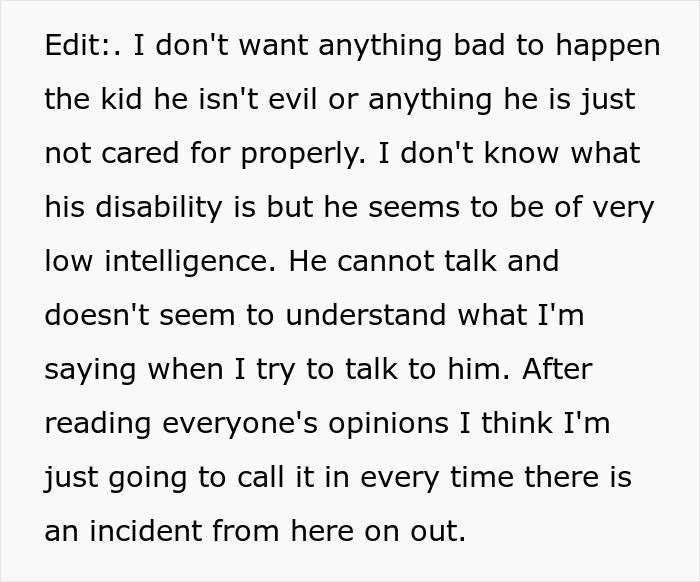 Edit:. I don't want anything bad to happen the kid he isn't evil or anything he is just not cared for properly. I don't know what his disability is but he seems to be of very low intelligence. He cannot talk and doesn't seem to understand what I'm saying when I try to talk to him. After reading everyone's opinions I think I'm just going to call it in every time there is an incident from here on out.